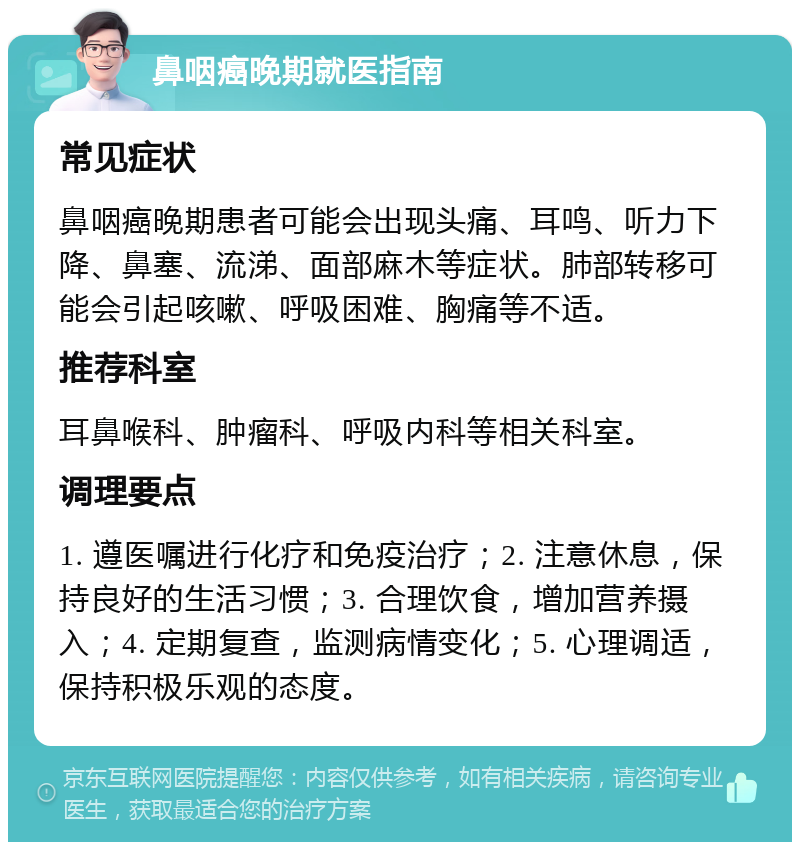 鼻咽癌晚期就医指南

常见症状

鼻咽癌晚期患者可能会出现头痛、耳鸣、听力下降、鼻塞、流涕、面部麻木等症状。肺部转移可能会引起咳嗽、呼吸困难、胸痛等不适。

推荐科室

耳鼻喉科、肿瘤科、呼吸内科等相关科室。

调理要点

1. 遵医嘱进行化疗和免疫治疗；2. 注意休息，保持良好的生活习惯；3. 合理饮食，增加营养摄入；4. 定期复查，监测病情变化；5. 心理调适，保持积极乐观的态度。

京东互联网医院提醒您：内容仅供参考，如有相关疾病，请咨询专业医生，获取最适合您的治疗方案